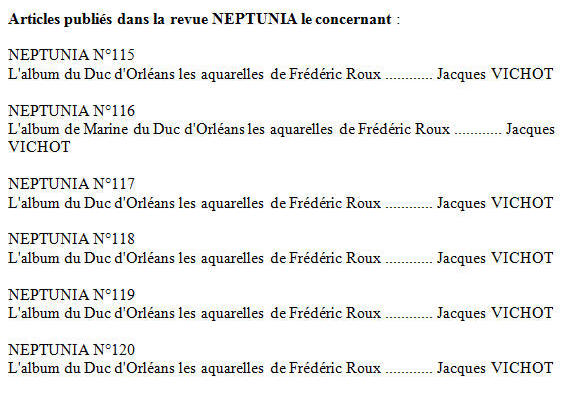 Articles publiés dans la revue NEPTUNIA le concernant :

NEPTUNIA N°115
L'album du Duc d'Orléans les aquarelles de Frédéric Roux Jacques VICHOT

NEPTUNIA N°116
L'album de Marine du Duc d'Orléans les aquarelles de Frédéric Roux Jacques VICHOT

NEPTUNIA N°117
L'album du Duc d'Orléans les aquarelles de Frédéric Roux Jacques VICHOT

NEPTUNIA N°118
L'album du Duc d'Orléans les aquarelles de Frédéric Roux Jacques VICHOT

NEPTUNIA N°119
L'album du Duc d'Orléans les aquarelles de Frédéric Roux Jacques VICHOT

NEPTUNIA N°120
L'album du Duc d'Orléans les aquarelles de Frédéric Roux Jacques VICHOT